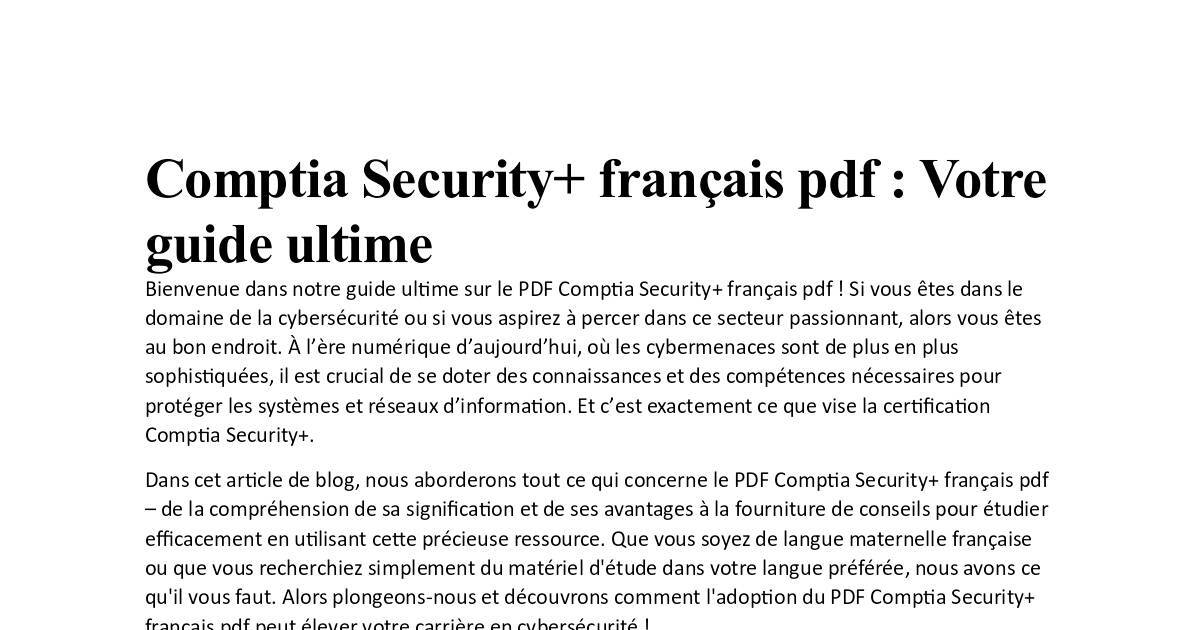 Comptia Security+ français pdf : Votre guide ultime

Bienvenue dans notre guide ultime sur le PDF Comptia Security+ français pdf ! Si vous êtes dans le domaine de la cybersécurité ou si vous aspirez à percer dans ce secteur passionnant, alors vous êtes au bon endroit. À l'ère numérique d'aujourd'hui, où les cybermenaces sont de plus en plus sophistiquées, il est crucial de se doter des connaissances et des compétences nécessaires pour protéger les systèmes et réseaux d'information. Et c'est exactement ce que vise la certification Comptia Security+.

Dans cet article de blog, nous aborderons tout ce qui concerne le PDF Comptia Security+ français pdf – de la compréhension de sa signification et de ses avantages à la fourniture de conseils pour étudier efficacement en utilisant cette précieuse ressource. Que vous soyez de langue maternelle française ou que vous recherchiez simplement du matériel d'étude dans votre langue préférée, nous avons ce qu'il vous faut. Alors plongeons-nous et découvrons comment l'adoption du PDF Comptia Security+ français pdf peut élever votre carrière en cybersécurité !